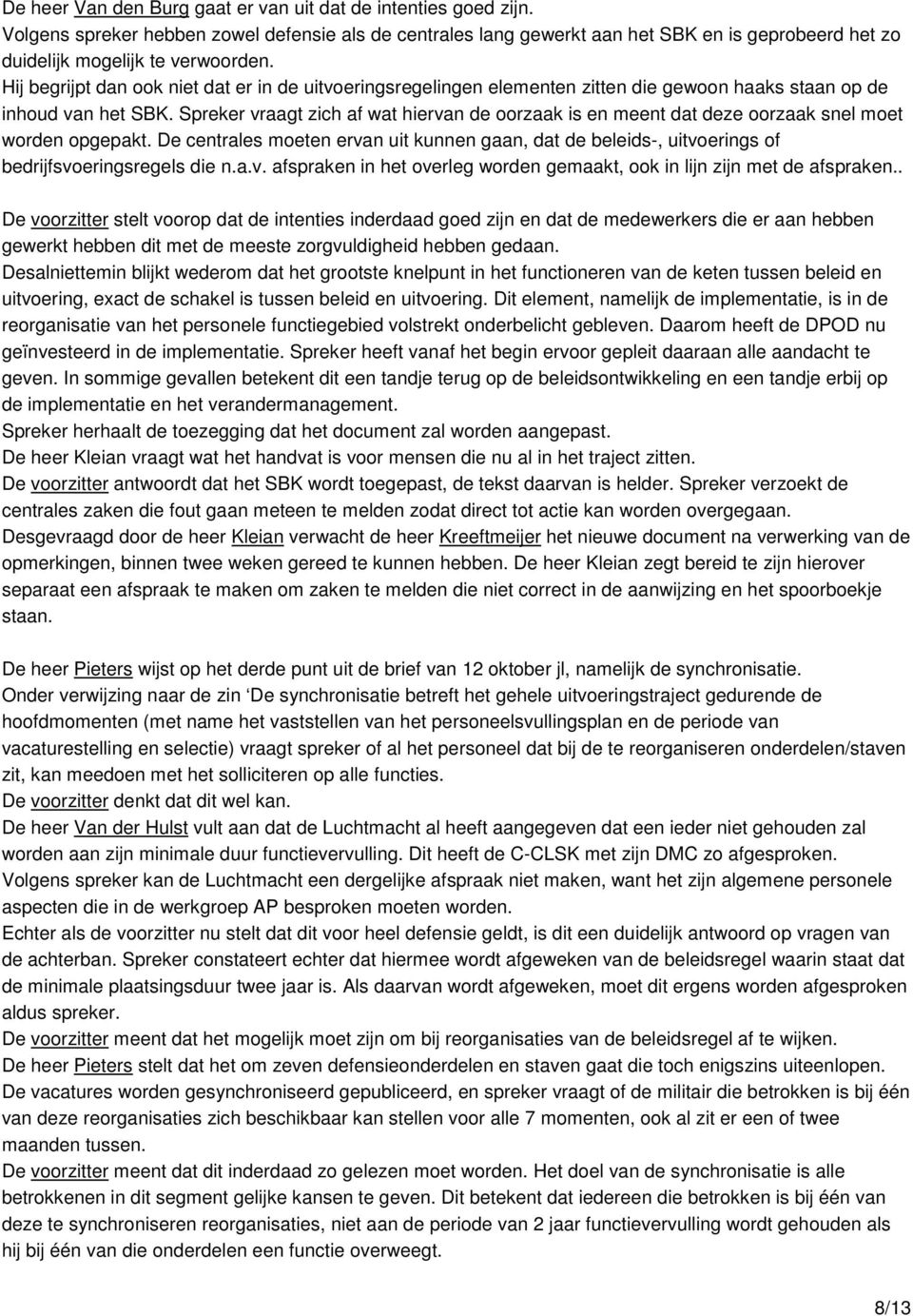 De heer Van den Burg gaat er van uit dat de intenties goed zijn.
Volgens spreker hebben zowel defensie als de centrales lang gewerkt aan het SBK en is geprobeerd het zo duidelijk mogelijk te verwoorden.
Hij begrijpt dan ook niet dat er in de uitvoeringsregelingen elementen zitten die gewoon haaks staan op de inhoud van het SBK. Spreker vraagt zich af wat hiervan de oorzaak is en meent dat deze oorzaak snel moet worden opgepakt. De centrales moeten ervan uit kunnen gaan, dat de beleids-, uitvoerings of bedrijfsvoeringsregels die n.a.v. afspraken in het overleg worden gemaakt, ook in lijn zijn met de afspraken..

De voorzitter stelt voorop dat de intenties inderdaad goed zijn en dat de medewerkers die er aan hebben gewerkt hebben dit met de meeste zorgvuldigheid hebben gedaan.
Desalniettemin blijkt wederom dat het grootste knelpunt in het functioneren van de keten tussen beleid en uitvoering, exact de schakel is tussen beleid en uitvoering. Dit element, namelijk de implementatie, is in de reorganisatie van het personele functiegebied volstrekt onderbelicht gebleven. Daarom heeft de DPOD nu geïnvesteerd in de implementatie. Spreker heeft vanaf het begin ervoor gepleit daaraan alle aandacht te geven. In sommige gevallen betekent dit een tandje terug op de beleidsontwikkeling en een tandje erbij op de implementatie en het verandermanagement.
Spreker herhaalt de toezegging dat het document zal worden aangepast.
De heer Kleian vraagt wat het handvat is voor mensen die nu al in het traject zitten.
De voorzitter antwoordt dat het SBK wordt toegepast, de tekst daarvan is helder. Spreker verzoekt de centrales zaken die fout gaan meteen te melden zodat direct tot actie kan worden overgegaan.
Desgevraagd door de heer Kleian verwacht de heer Kreeftmeijer het nieuwe document na verwerking van de opmerkingen, binnen twee weken gereed te kunnen hebben. De heer Kleian zegt bereid te zijn hierover separaat een afspraak te maken om zaken te melden die niet correct in de aanwijzing en het spoorboekje staan.

De heer Pieters wijst op het derde punt uit de brief van 12 oktober jl, namelijk de synchronisatie.
Onder verwijzing naar de zin ‘De synchronisatie betreft het gehele uitvoeringstraject gedurende de hoofdmomenten (met name het vaststellen van het personeelsvullingsplan en de periode van vacaturestelling en selectie) vraagt spreker of al het personeel dat bij de te reorganiseren onderdelen/staven zit, kan meedoen met het solliciteren op alle functies.
De voorzitter denkt dat dit wel kan.
De heer Van der Hulst vult aan dat de Luchtmacht al heeft aangegeven dat een ieder niet gehouden zal worden aan zijn minimale duur functievervulling. Dit heeft de C-CLSK met zijn DMC zo afgesproken.
Volgens spreker kan de Luchtmacht een dergelijke afspraak niet maken, want het zijn algemene personele aspecten die in de werkgroep AP besproken moeten worden.
Echter als de voorzitter nu stelt dat dit voor heel defensie geldt, is dit een duidelijk antwoord op vragen van de achterban. Spreker constateert echter dat hiermee wordt afgeweken van de beleidsregel waarin staat dat de minimale plaatsingsduur twee jaar is. Als daarvan wordt afgeweken, moet dit ergens worden afgesproken aldus spreker.
De voorzitter meent dat het mogelijk moet zijn om bij reorganisaties van de beleidsregel af te wijken.
De heer Pieters stelt dat het om zeven defensieonderdelen en staven gaat die toch enigszins uiteenlopen.
De vacatures worden gesynchroniseerd gepubliceerd, en spreker vraagt of de militair die betrokken is bij één van deze reorganisaties zich beschikbaar kan stellen voor alle 7 momenten, ook al zit er een of twee maanden tussen.
De voorzitter meent dat dit inderdaad geregeld moet worden. Het doel van de synchronisatie is alle betrokkenen in dit segment gelijke kansen te geven. Dit betekent dat iedereen die betrokken is bij één van deze te synchroniseren reorganisaties, niet aan de periode van 2 jaar functievervulling wordt gehouden als hij bij één van die onderdelen een functie overweegt.

8/13